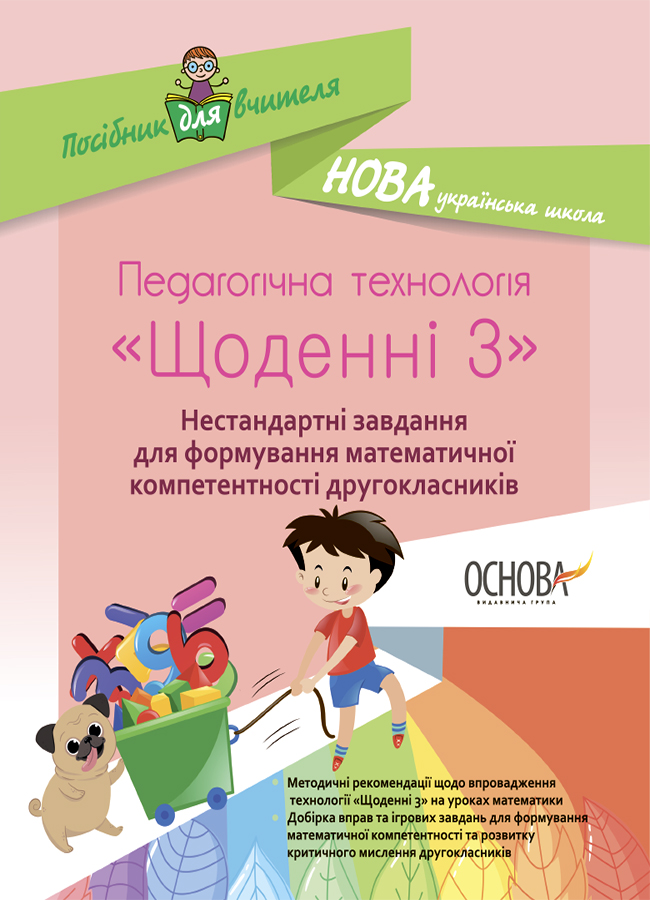 Посібник для вчителя

НОВА українська школа

Педагогічна технологія «Щоденні 3»

Нестандартні завдання для формування математичної компетентності другокласників

ОСНОВА
ВИДАВНИЧА ГРУПА

Методичні рекомендації щодо впровадження технології «Щоденні 3» на уроках математики

Добірка вправ та ігрових завдань для формування математичної компетентності та розвитку критичного мислення другокласників